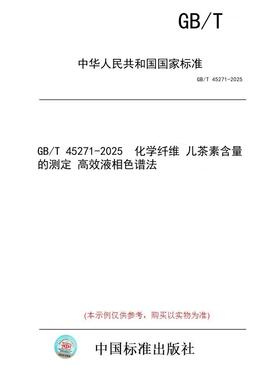 GB/T

中华人民共和国国家标准

GB/T 45271-2025

GB/T 45271-2025 化学纤维 儿茶素含量的测定 高效液相色谱法

(本示例仅供参考，购买以实物为准)

中国标准出版社